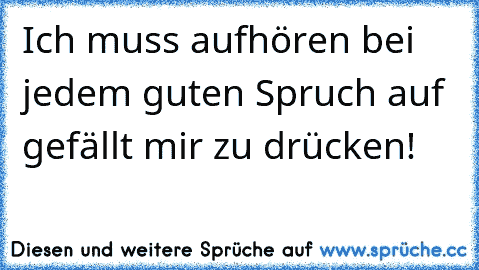 Ich muss aufhören bei jedem guten Spruch auf gefällt mir zu drücken!

Diesen und weitere Sprüche auf www.sprüche.cc